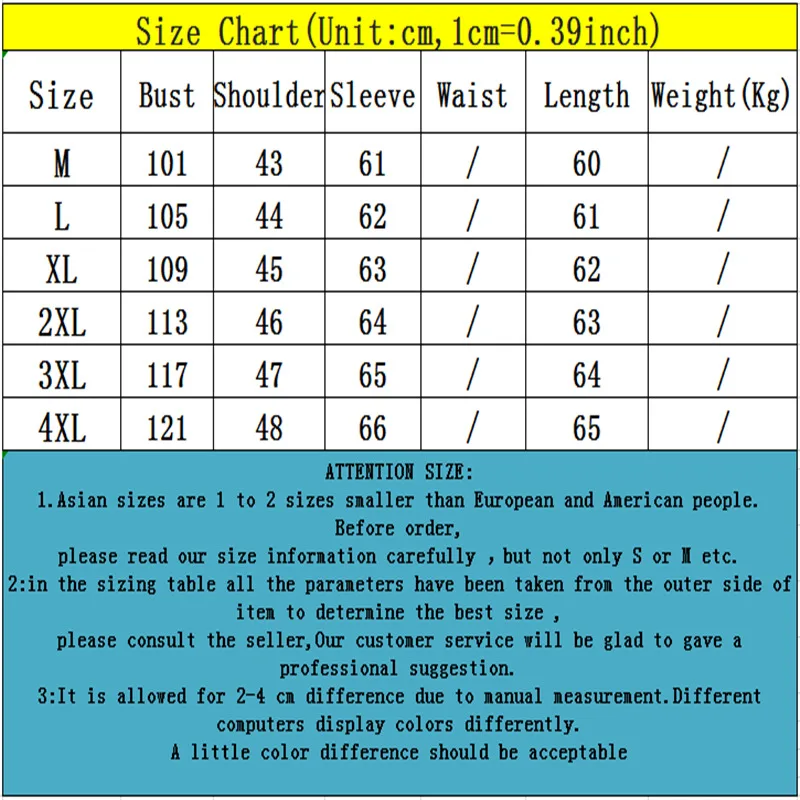 Size Chart(Unit:cm,1cm=0.39inch)

| Size | Bust | Shoulder | Sleeve | Waist | Length | Weight(Kg) |
|---|---|---|---|---|---|---|
| M | 101 | 43 | 61 | / | 60 | / |
| L | 105 | 44 | 62 | / | 61 | / |
| XL | 109 | 45 | 63 | / | 62 | / |
| 2XL | 113 | 46 | 64 | / | 63 | / |
| 3XL | 117 | 47 | 65 | / | 64 | / |
| 4XL | 121 | 48 | 66 | / | 65 | / |

ATTENTION SIZE:
1.Asian sizes are 1 to 2 sizes smaller than European and American people.
Before order,
please read our size information carefully , but not only S or M etc.
2:in the sizing table all the parameters have been taken from the outer side of item to determine the best size ,
please consult the seller,Our customer service will be glad to gave a professional suggestion.
3:It is allowed for 2-4 cm difference due to manual measurement.Different computers display colors differently.
A little color difference should be acceptable